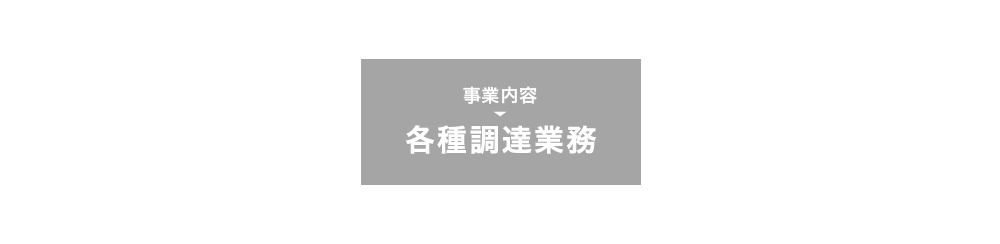 事業内容

各種調達業務